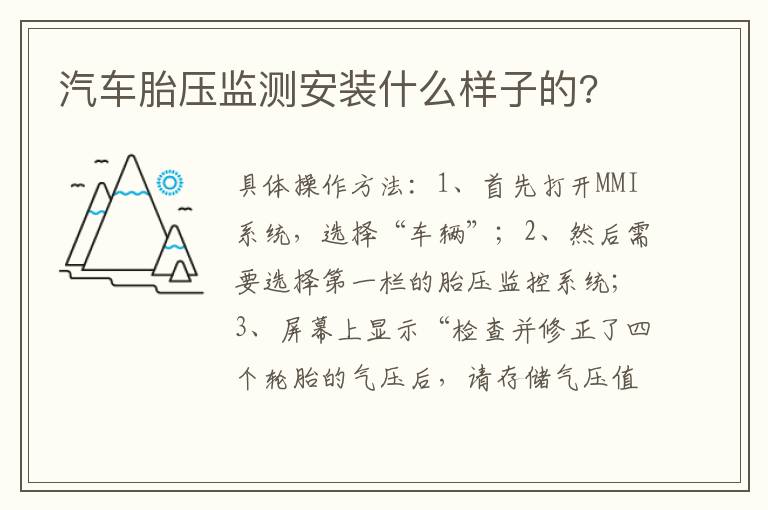 汽车胎压监测安装什么样子的?

具体操作方法：1、首先打开MMI系统，选择“车辆”；2、然后需要选择第一栏的胎压监控系统；3、屏幕上显示“检查并修正了四个轮胎的气压后，请存储气压值